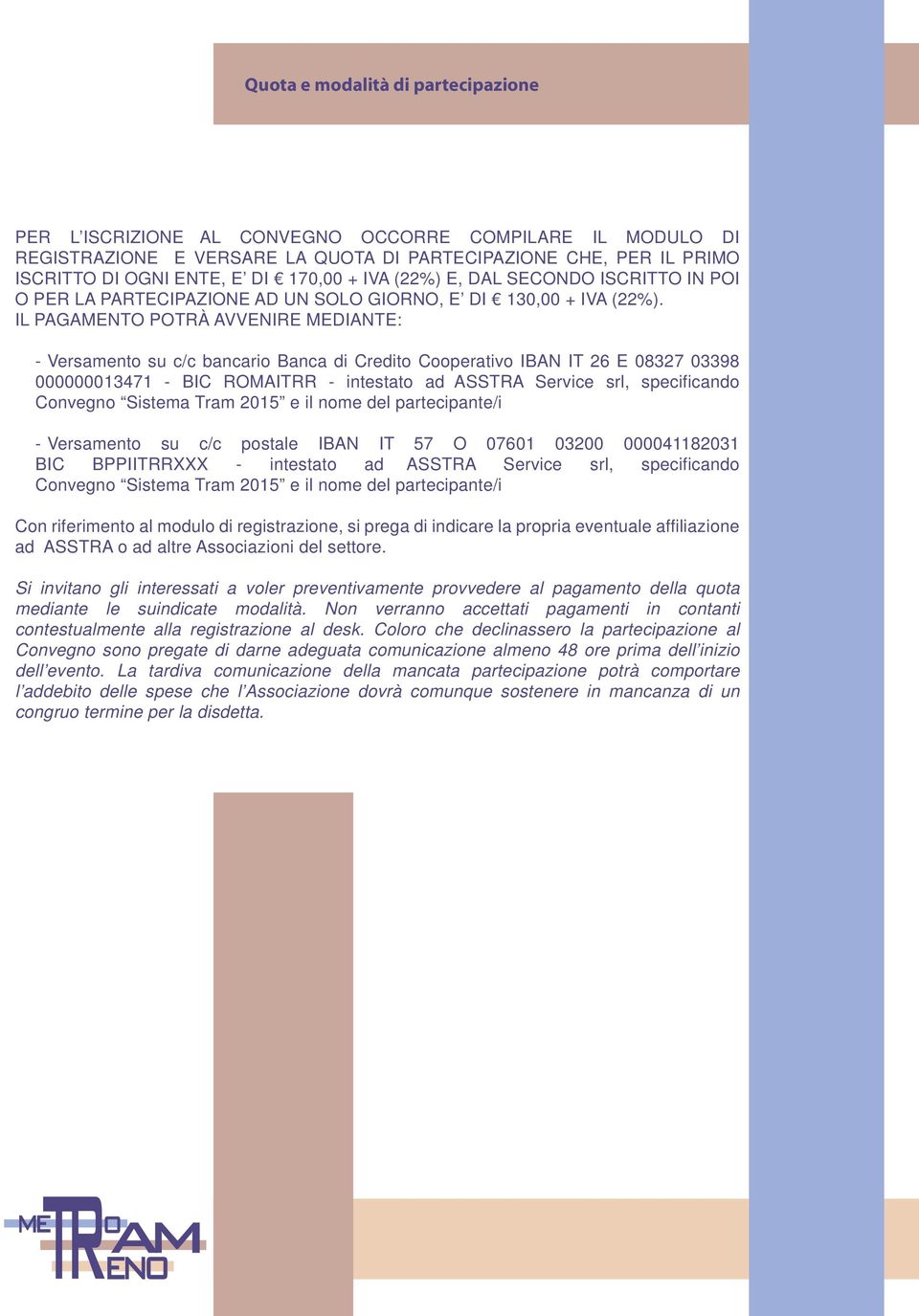 Quota e modalità di partecipazione

PER L'ISCRIZIONE AL CONVEGNO OCCORRE COMPILARE IL MODULO DI REGISTRAZIONE E VERSARE LA QUOTA DI PARTECIPAZIONE CHE, PER IL PRIMO ISCRITTO DI OGNI ENTE, E' DI € 170,00 + IVA (22%) E, DAL SECONDO ISCRITTO IN POI O PER LA PARTECIPAZIONE AD UN SOLO GIORNO, E' DI € 130,00 + IVA (22%).
IL PAGAMENTO POTRÀ AVVENIRE MEDIANTE:

- Versamento su c/c bancario Banca di Credito Cooperativo IBAN IT 26 E 08327 03398 000000013471 - BIC ROMAITRR - intestato ad ASSTRA Service srl, specificando Convegno "Sistema Tram 2015" e il nome del partecipante/i

- Versamento su c/c postale IBAN IT 57 O 07601 03200 000041182031 BIC BPPIITRRXXX - intestato ad ASSTRA Service srl, specificando Convegno "Sistema Tram 2015" e il nome del partecipante/i

Con riferimento al modulo di registrazione, si prega di indicare la propria eventuale affiliazione ad ASSTRA o ad altre Associazioni del settore.

Si invitano gli interessati a voler preventivamente provvedere al pagamento della quota mediante le suindicate modalità. Non verranno accettati pagamenti in contanti contestualmente alla registrazione al desk. Coloro che declinassero la partecipazione al Convegno sono pregate di darne adeguata comunicazione almeno 48 ore prima dell'inizio dell'evento. La tardiva comunicazione della mancata partecipazione potrà comportare l'addebito delle spese che l'Associazione dovrà comunque sostenere in mancanza di un congruo termine per la disdetta.

METRO TRAM RENO